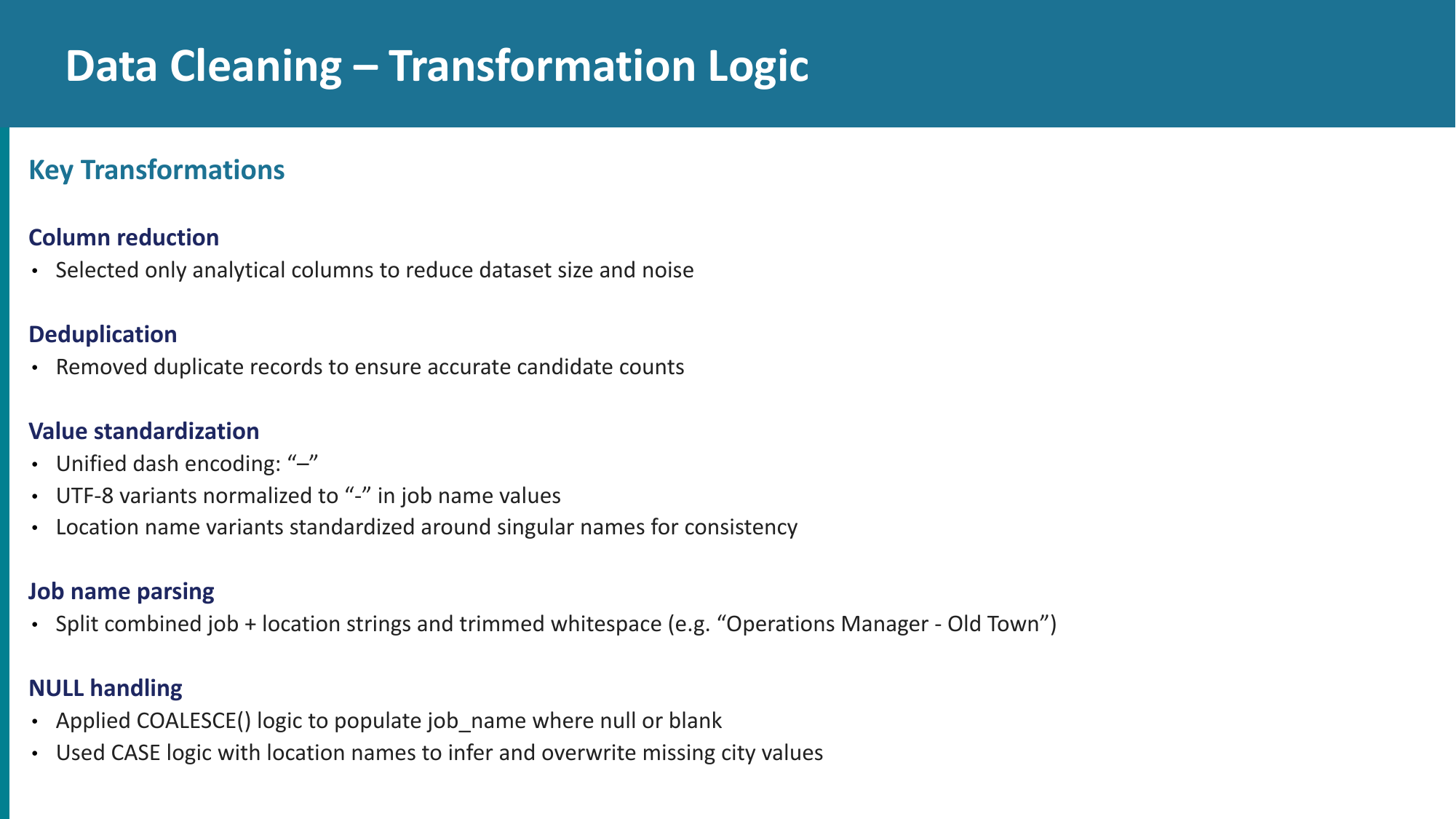 Data Cleaning – Transformation Logic

Key Transformations

Column reduction
• Selected only analytical columns to reduce dataset size and noise

Deduplication
• Removed duplicate records to ensure accurate candidate counts

Value standardization
• Unified dash encoding: “–”
• UTF-8 variants normalized to “-” in job name values
• Location name variants standardized around singular names for consistency

Job name parsing
• Split combined job + location strings and trimmed whitespace (e.g. “Operations Manager - Old Town”)

NULL handling
• Applied COALESCE() logic to populate job_name where null or blank
• Used CASE logic with location names to infer and overwrite missing city values